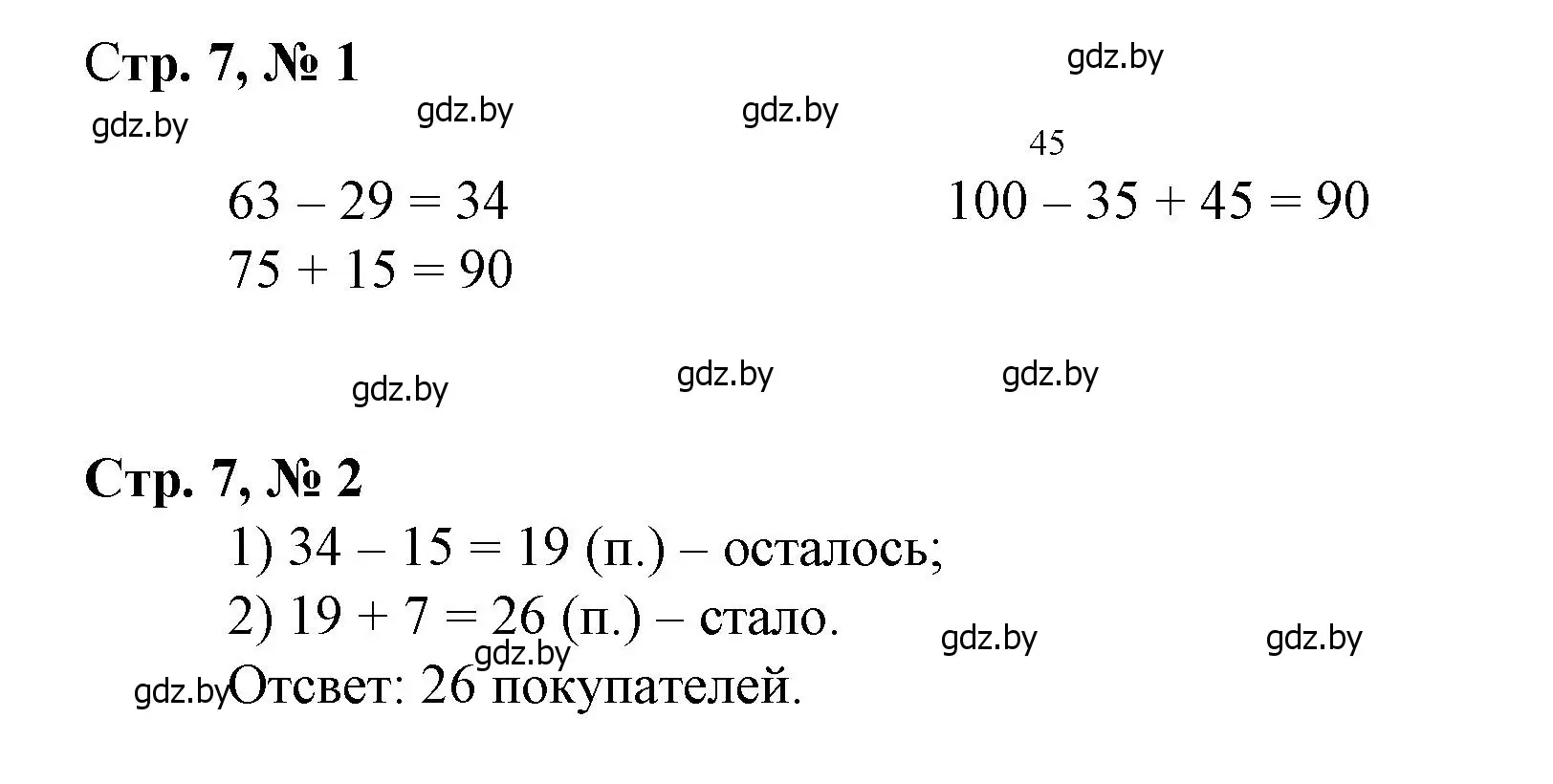 Стр. 7, № 1

gdz.by gdz.by gdz.by gdz.by

$63 - 29 = 34$
$75 + 15 = 90$

45
$100 - 35 + 45 = 90$

gdz.by gdz.by gdz.by

Стр. 7, № 2
1) $34 - 15 = 19$ (п.) – осталось;
2) $19 + 7 = 26$ (п.) – стало.
gdz.by gdz.by gdz.by
gdz.by Отсвет: 26 покупателей.